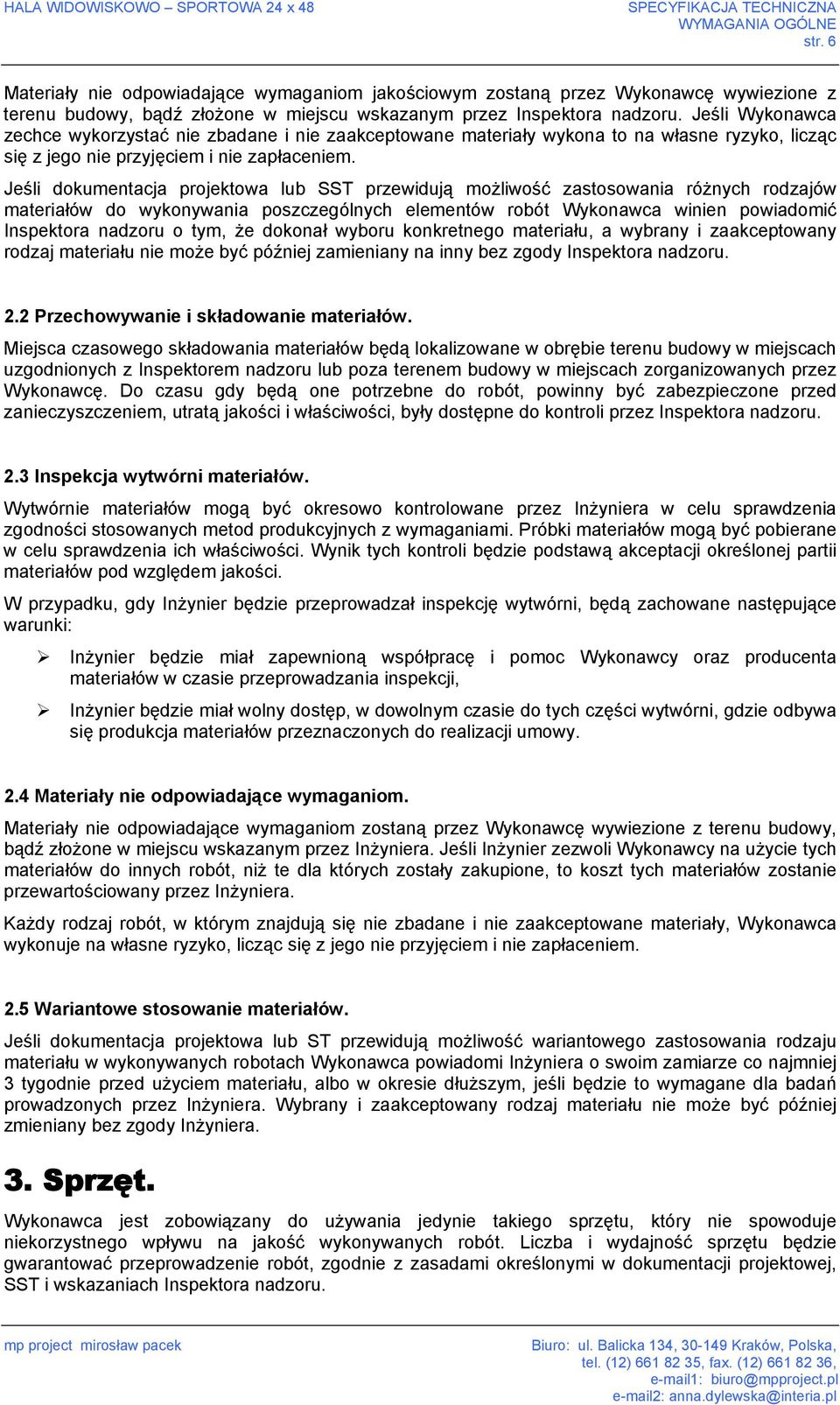 HALA WIDOWISKOWO – SPORTOWA 24 x 48

SPECYFIKACJA TECHNICZNA
WYMAGANIA OGÓLNE
str. 6

Materiały nie odpowiadające wymaganiom jakościowym zostaną przez Wykonawcę wywiezione z terenu budowy, bądź złożone w miejscu wskazanym przez Inspektora nadzoru. Jeśli Wykonawca zechce wykorzystać nie zbadane i nie zaakceptowane materiały wykona to na własne ryzyko, licząc się z jego nie przyjęciem i nie zapłaceniem.

Jeśli dokumentacja projektowa lub SST przewidują możliwość zastosowania różnych rodzajów materiałów do wykonywania poszczególnych elementów robót Wykonawca winien powiadomić Inspektora nadzoru o tym, że dokonał wyboru konkretnego materiału, a wybrany i zaakceptowany rodzaj materiału nie może być później zamieniany na inny bez zgody Inspektora nadzoru.

2.2 Przechowywanie i składowanie materiałów.

Miejsca czasowego składowania materiałów będą lokalizowane w obrębie terenu budowy w miejscach uzgodnionych z Inspektorem nadzoru lub poza terenem budowy w miejscach zorganizowanych przez Wykonawcę. Do czasu gdy będą one potrzebne do robót, powinny być zabezpieczone przed zanieczyszczeniem, utratą jakości i właściwości, były dostępne do kontroli przez Inspektora nadzoru.

2.3 Inspekcja wytwórni materiałów.

Wytwórnie materiałów mogą być okresowo kontrolowane przez Inżyniera w celu sprawdzenia zgodności stosowanych metod produkcyjnych z wymaganiami. Próbki materiałów mogą być pobierane w celu sprawdzenia ich właściwości. Wynik tych kontroli będzie podstawą akceptacji określonej partii materiałów pod względem jakości.

W przypadku, gdy Inżynier będzie przeprowadzał inspekcję wytwórni, będą zachowane następujące warunki:

➢ Inżynier będzie miał zapewnioną współpracę i pomoc Wykonawcy oraz producenta materiałów w czasie przeprowadzania inspekcji,

➢ Inżynier będzie miał wolny dostęp, w dowolnym czasie do tych części wytwórni, gdzie odbywa się produkcja materiałów przeznaczonych do realizacji umowy.

2.4 Materiały nie odpowiadające wymaganiom.

Materiały nie odpowiadające wymaganiom zostaną przez Wykonawcę wywiezione z terenu budowy, bądź złożone w miejscu wskazanym przez Inżyniera. Jeśli Inżynier zezwoli Wykonawcy na użycie tych materiałów do innych robót, niż te dla których zostały zakupione, to koszt tych materiałów zostanie przewartościowany przez Inżyniera.

Każdy rodzaj robót, w którym znajdują się nie zbadane i nie zaakceptowane materiały, Wykonawca wykonuje na własne ryzyko, licząc się z jego nie przyjęciem i nie zapłaceniem.

2.5 Wariantowe stosowanie materiałów.

Jeśli dokumentacja projektowa lub ST przewidują możliwość wariantowego zastosowania rodzaju materiału w wykonywanych robotach Wykonawca powiadomi Inżyniera o swoim zamiarze co najmniej 3 tygodnie przed użyciem materiału, albo w okresie dłuższym, jeśli będzie to wymagane dla badań prowadzonych przez Inżyniera. Wybrany i zaakceptowany rodzaj materiału nie może być później zmieniany bez zgody Inżyniera.

3. Sprzęt.

Wykonawca jest zobowiązany do używania jedynie takiego sprzętu, który nie spowoduje niekorzystnego wpływu na jakość wykonywanych robót. Liczba i wydajność sprzętu będzie gwarantować przeprowadzenie robót, zgodnie z zasadami określonymi w dokumentacji projektowej, SST i wskazaniach Inspektora nadzoru.

mp project mirosław pacek

Biuro: ul. Balicka 134, 30-149 Kraków, Polska,
tel. (12) 661 82 35, fax. (12) 661 82 36,
e-mail1: biuro@mpproject.pl
e-mail2: anna.dylewska@interia.pl